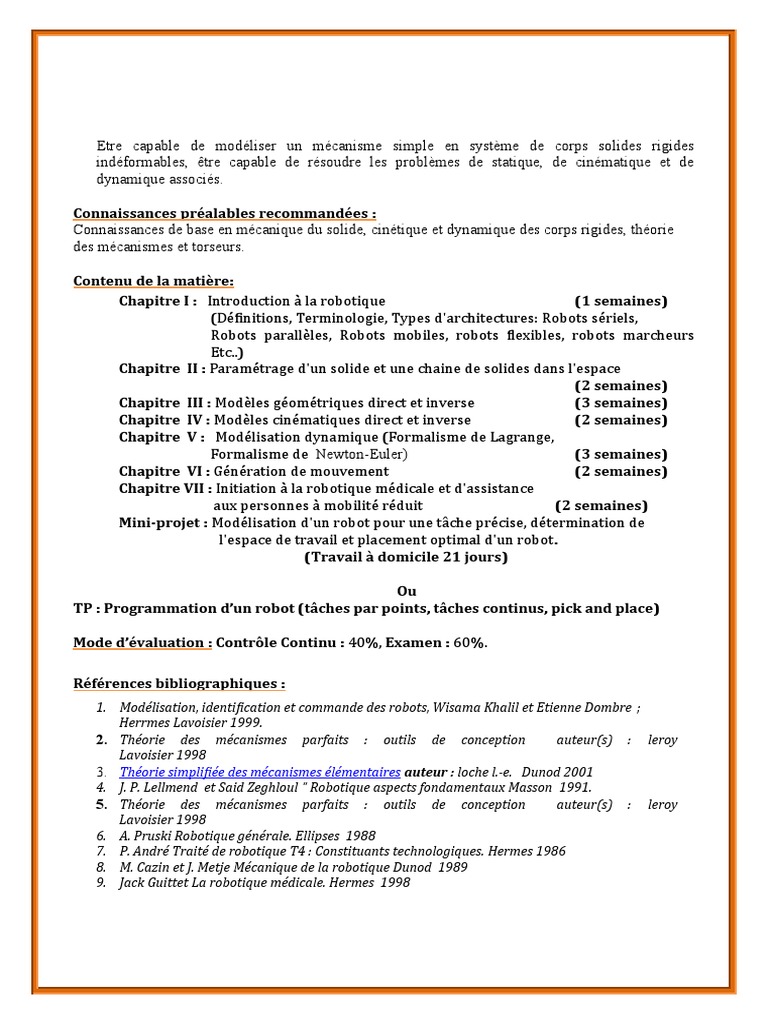 Etre capable de modéliser un mécanisme simple en système de corps solides rigides indéformables, être capable de résoudre les problèmes de statique, de cinématique et de dynamique associés.

Connaissances préalables recommandées :
Connaissances de base en mécanique du solide, cinétique et dynamique des corps rigides, théorie des mécanismes et torseurs.

Contenu de la matière:

Chapitre I : Introduction à la robotique (1 semaines)
(Définitions, Terminologie, Types d'architectures: Robots sériels, Robots parallèles, Robots mobiles, robots flexibles, robots marcheurs Etc..)

Chapitre II : Paramétrage d'un solide et une chaine de solides dans l'espace (2 semaines)

Chapitre III : Modèles géométriques direct et inverse (3 semaines)

Chapitre IV : Modèles cinématiques direct et inverse (2 semaines)

Chapitre V : Modélisation dynamique (Formalisme de Lagrange, Formalisme de Newton-Euler) (3 semaines)

Chapitre VI : Génération de mouvement (2 semaines)

Chapitre VII : Initiation à la robotique médicale et d'assistance aux personnes à mobilité réduit (2 semaines)

Mini-projet : Modélisation d'un robot pour une tâche précise, détermination de l'espace de travail et placement optimal d'un robot.
(Travail à domicile 21 jours)

Ou

TP : Programmation d'un robot (tâches par points, tâches continus, pick and place)

Mode d'évaluation : Contrôle Continu : 40%, Examen : 60%.

Références bibliographiques :

1. Modélisation, identification et commande des robots, Wisama Khalil et Etienne Dombre ; Herrmes Lavoisier 1999.
2. Théorie des mécanismes parfaits : outils de conception auteur(s) : leroy Lavoisier 1998
3. Théorie simplifiée des mécanismes élémentaires auteur : loche l.-e. Dunod 2001
4. J. P. Lellmend et Said Zeghloul " Robotique aspects fondamentaux Masson 1991.
5. Théorie des mécanismes parfaits : outils de conception auteur(s) : leroy Lavoisier 1998
6. A. Pruski Robotique générale. Ellipses 1988
7. P. André Traité de robotique T4 : Constituants technologiques. Hermes 1986
8. M. Cazin et J. Metje Mécanique de la robotique Dunod 1989
9. Jack Guittet La robotique médicale. Hermes 1998